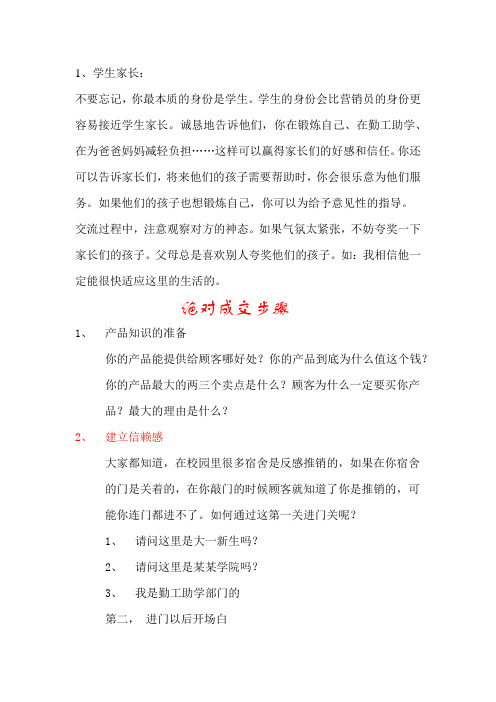 1、学生家长：

不要忘记，你最本质的身份是学生。学生的身份会比营销员的身份更容易接近学生家长。诚恳地告诉他们，你在锻炼自己、在勤工助学、在为爸爸妈妈减轻负担……这样可以赢得家长们的好感和信任。你还可以告诉家长们，将来他们的孩子需要帮助时，你会很乐意为他们服务。如果他们的孩子也想锻炼自己，你可以为给予意见性的指导。

交流过程中，注意观察对方的神态。如果气氛太紧张，不妨夸奖一下家长们的孩子。父母总是喜欢别人夸奖他们的孩子。如：我相信他一定能很快适应这里的生活的。

绝对成交步骤

1、 产品知识的准备

你的产品能提供给顾客哪好处？你的产品到底为什么值这个钱？你的产品最大的两三个卖点是什么？顾客为什么一定要买你产品？最大的理由是什么？

2、 建立信赖感

大家都知道，在校园里很多宿舍是反感推销的，如果在你宿舍的门是关着的，在你敲门的时候顾客就知道了你是推销的，可能你连门都进不了。如何通过这第一关进门关呢？

1、 请问这里是大一新生吗？

2、 请问这里是某某学院吗？

3、 我是勤工助学部门的

第二， 进门以后开场白